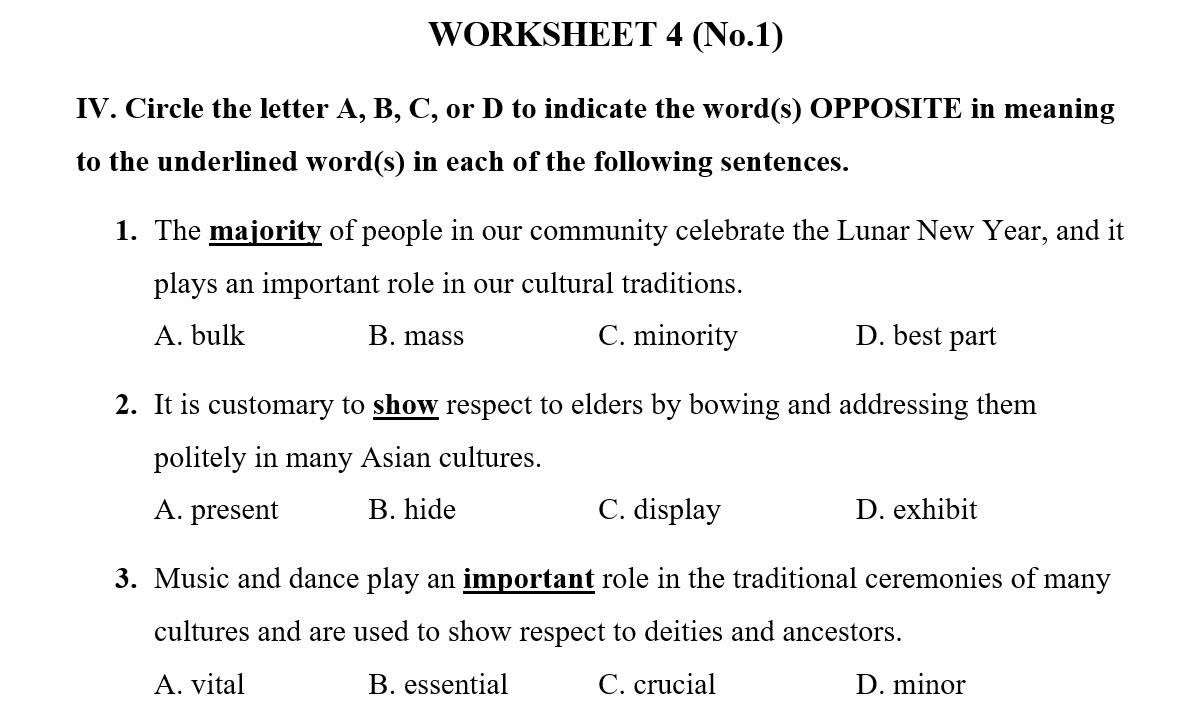 WORKSHEET 4 (No.1)

IV. Circle the letter A, B, C, or D to indicate the word(s) OPPOSITE in meaning to the underlined word(s) in each of the following sentences.

1. The majority of people in our community celebrate the Lunar New Year, and it plays an important role in our cultural traditions.
A. bulk B. mass C. minority D. best part

2. It is customary to show respect to elders by bowing and addressing them politely in many Asian cultures.
A. present B. hide C. display D. exhibit

3. Music and dance play an important role in the traditional ceremonies of many cultures and are used to show respect to deities and ancestors.
A. vital B. essential C. crucial D. minor